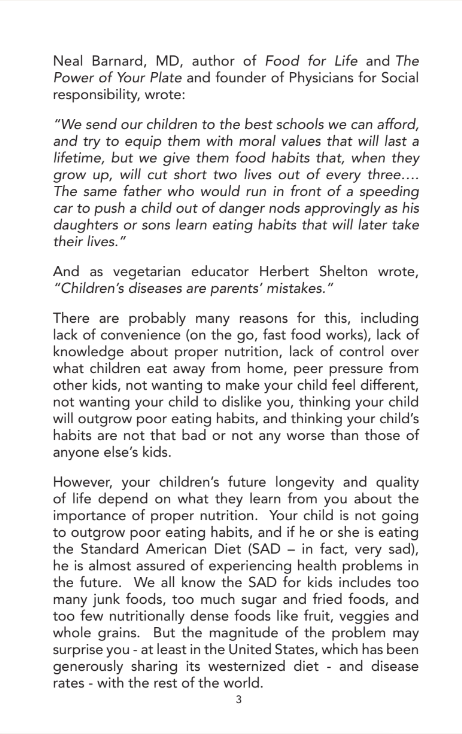 Neal Barnard, MD, author of Food for Life and The Power of Your Plate and founder of Physicians for Social responsibility, wrote:

"We send our children to the best schools we can afford, and try to equip them with moral values that will last a lifetime, but we give them food habits that, when they grow up, will cut short two lives out of every three.... The same father who would run in front of a speeding car to push a child out of danger nods approvingly as his daughters or sons learn eating habits that will later take their lives."

And as vegetarian educator Herbert Shelton wrote, "Children's diseases are parents' mistakes."

There are probably many reasons for this, including lack of convenience (on the go, fast food works), lack of knowledge about proper nutrition, lack of control over what children eat away from home, peer pressure from other kids, not wanting to make your child feel different, not wanting your child to dislike you, thinking your child will outgrow poor eating habits, and thinking your child's habits are not that bad or not any worse than those of anyone else's kids.

However, your children's future longevity and quality of life depend on what they learn from you about the importance of proper nutrition. Your child is not going to outgrow poor eating habits, and if he or she is eating the Standard American Diet (SAD – in fact, very sad), he is almost assured of experiencing health problems in the future. We all know the SAD for kids includes too many junk foods, too much sugar and fried foods, and too few nutritionally dense foods like fruit, veggies and whole grains. But the magnitude of the problem may surprise you - at least in the United States, which has been generously sharing its westernized diet - and disease rates - with the rest of the world.

3